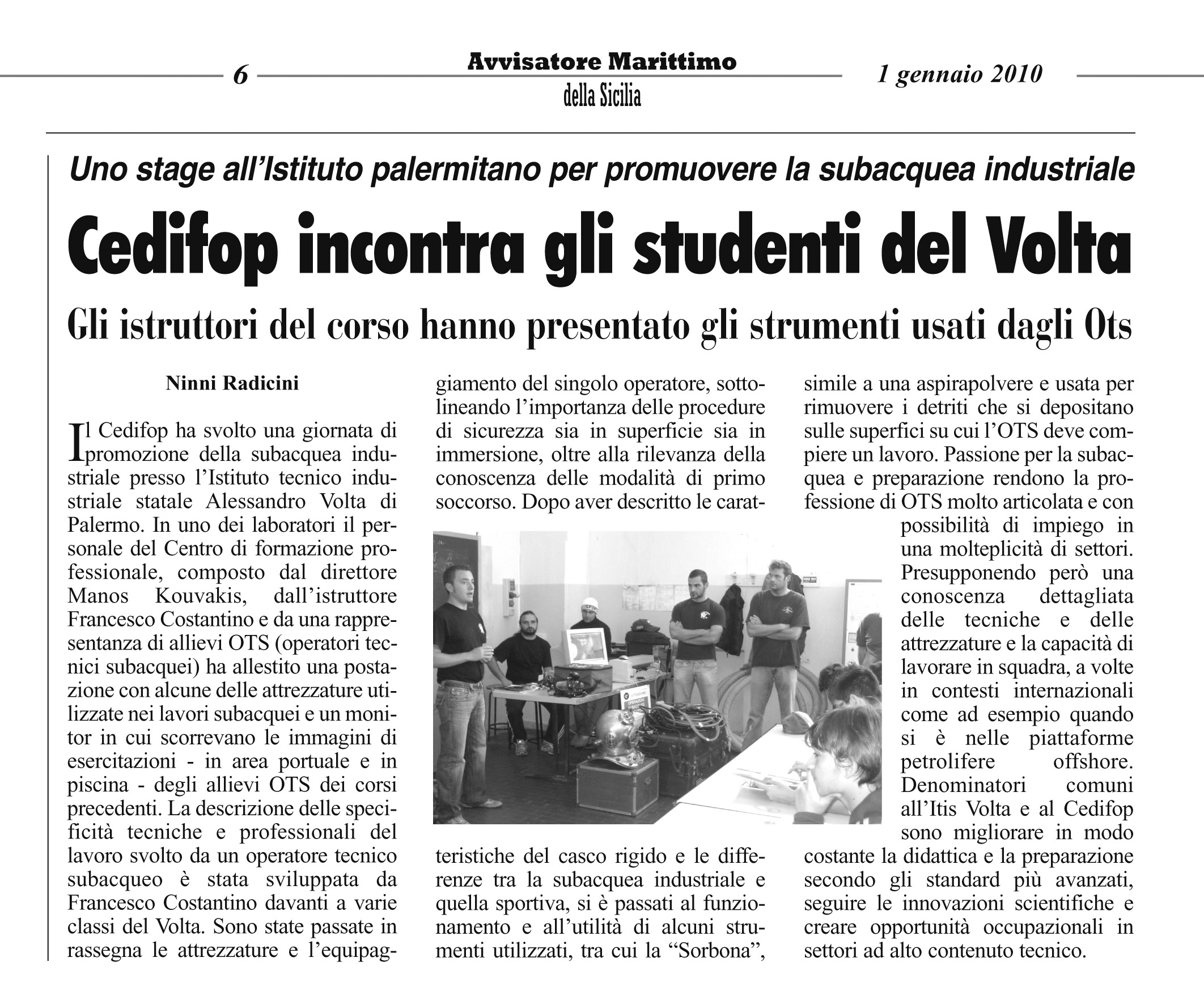 6

Avvisatore Marittimo
della Sicilia

1 gennaio 2010

Uno stage all'Istituto palermitano per promuovere la subacquea industriale

Cedifop incontra gli studenti del Volta

Gli istruttori del corso hanno presentato gli strumenti usati dagli Ots

Ninni Radicini

Il Cedifop ha svolto una giornata di promozione della subacquea industriale presso l'Istituto tecnico industriale statale Alessandro Volta di Palermo. In uno dei laboratori il personale del Centro di formazione professionale, composto dal direttore Manos Kouvakis, dall'istruttore Francesco Costantino e da una rappresentanza di allievi OTS (operatori tecnici subacquei) ha allestito una postazione con alcune delle attrezzature utilizzate nei lavori subacquei e un monitor in cui scorrevano le immagini di esercitazioni - in area portuale e in piscina - degli allievi OTS dei corsi precedenti. La descrizione delle specificità tecniche e professionali del lavoro svolto da un operatore tecnico subacqueo è stata sviluppata da Francesco Costantino davanti a varie classi del Volta. Sono state passate in rassegna le attrezzature e l'equipaggiamento del singolo operatore, sottolineando l'importanza delle procedure di sicurezza sia in superficie sia in immersione, oltre alla rilevanza della conoscenza delle modalità di primo soccorso. Dopo aver descritto le caratteristiche del casco rigido e le differenze tra la subacquea industriale e quella sportiva, si è passati al funzionamento e all'utilità di alcuni strumenti utilizzati, tra cui la "Sorbona", simile a una aspirapolvere e usata per rimuovere i detriti che si depositano sulle superfici su cui l'OTS deve compiere un lavoro. Passione per la subacquea e preparazione rendono la professione di OTS molto articolata e con possibilità di impiego in una molteplicità di settori. Presupponendo però una conoscenza dettagliata delle tecniche e delle attrezzature e la capacità di lavorare in squadra, a volte in contesti internazionali come ad esempio quando si è nelle piattaforme petrolifere offshore. Denominatori comuni all'Itis Volta e al Cedifop sono migliorare in modo costante la didattica e la preparazione secondo gli standard più avanzati, seguire le innovazioni scientifiche e creare opportunità occupazionali in settori ad alto contenuto tecnico.